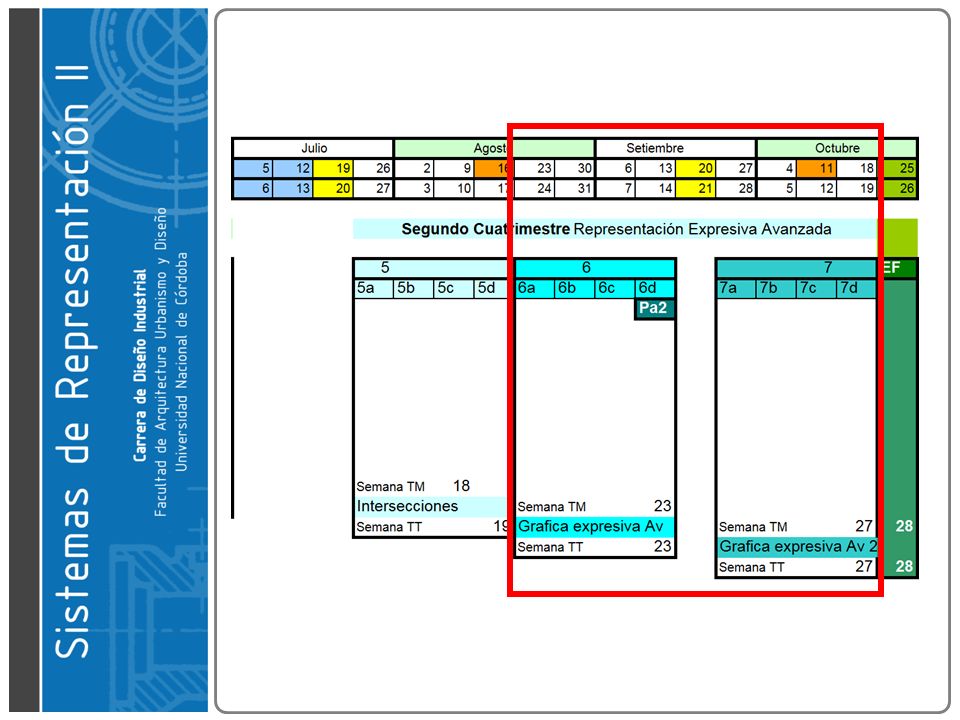 Sistemas de Representación II

Carrera de Diseño Industrial
Facultad de Arquitectura Urbanismo y Diseño
Universidad Nacional de Córdoba

| Julio | | | | Agosto | | | | | Setiembre | | | | Octubre | | | |
|---|---|---|---|---|---|---|---|---|---|---|---|---|---|---|---|---|
| 5 | 12 | 19 | 26 | 2 | 9 | 16 | 23 | 30 | 6 | 13 | 20 | 27 | 4 | 11 | 18 | 25 |
| 6 | 13 | 20 | 27 | 3 | 10 | 17 | 24 | 31 | 7 | 14 | 21 | 28 | 5 | 12 | 19 | 26 |

Segundo Cuatrimestre Representación Expresiva Avanzada

5
5a 5b 5c 5d
Semana TM 18
Intersecciones
Semana TT 19

6
6a 6b 6c 6d
Pa2
Semana TM 23
Grafica expresiva Av
Semana TT 23

7
7a 7b 7c 7d
Semana TM 27
Grafica expresiva Av 2
Semana TT 27

EF
28
28